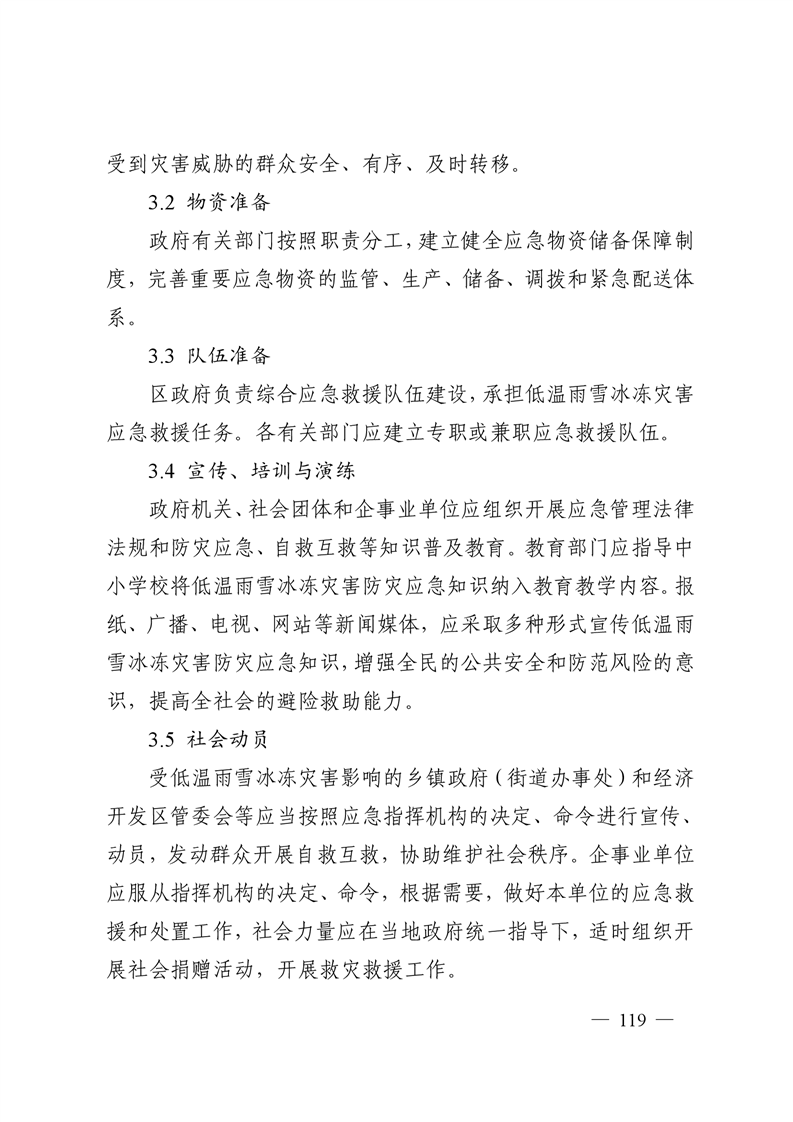 受到灾害威胁的群众安全、有序、及时转移。

3.2 物资准备

政府有关部门按照职责分工，建立健全应急物资储备保障制度，完善重要应急物资的监管、生产、储备、调拨和紧急配送体系。

3.3 队伍准备

区政府负责综合应急救援队伍建设，承担低温雨雪冰冻灾害应急救援任务。各有关部门应建立专职或兼职应急救援队伍。

3.4 宣传、培训与演练

政府机关、社会团体和企事业单位应组织开展应急管理法律法规和防灾应急、自救互救等知识普及教育。教育部门应指导中小学校将低温雨雪冰冻灾害防灾应急知识纳入教育教学内容。报纸、广播、电视、网站等新闻媒体，应采取多种形式宣传低温雨雪冰冻灾害防灾应急知识，增强全民的公共安全和防范风险的意识，提高全社会的避险救助能力。

3.5 社会动员

受低温雨雪冰冻灾害影响的乡镇政府（街道办事处）和经济开发区管委会等应当按照应急指挥机构的决定、命令进行宣传、动员，发动群众开展自救互救，协助维护社会秩序。企事业单位应服从指挥机构的决定、命令，根据需要，做好本单位的应急救援和处置工作，社会力量应在当地政府统一指导下，适时组织开展社会捐赠活动，开展救灾救援工作。

— 119 —